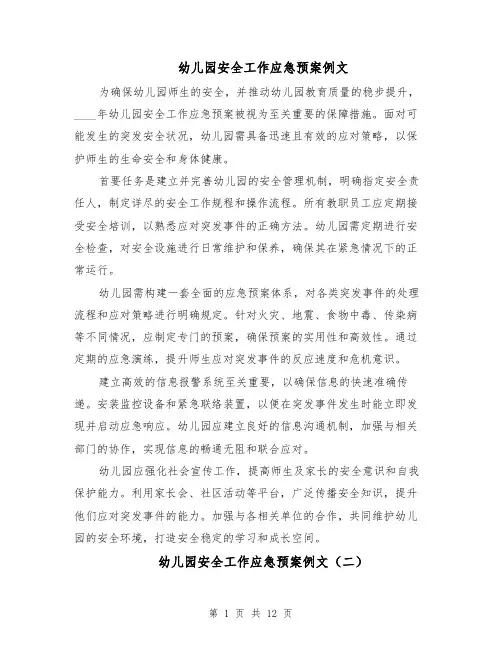 幼儿园安全工作应急预案例文

为确保幼儿园师生的安全，并推动幼儿园教育质量的稳步提升，____年幼儿园安全工作应急预案被视为至关重要的保障措施。面对可能发生的突发安全状况，幼儿园需具备迅速且有效的应对策略，以保护师生的生命安全和身体健康。

首要任务是建立并完善幼儿园的安全管理机制，明确指定安全责任人，制定详尽的安全工作规程和操作流程。所有教职员工应定期接受安全培训，以熟悉应对突发事件的正确方法。幼儿园需定期进行安全检查，对安全设施进行日常维护和保养，确保其在紧急情况下的正常运行。

幼儿园需构建一套全面的应急预案体系，对各类突发事件的处理流程和应对策略进行明确规定。针对火灾、地震、食物中毒、传染病等不同情况，应制定专门的预案，确保预案的实用性和高效性。通过定期的应急演练，提升师生应对突发事件的反应速度和危机意识。

建立高效的信息报警系统至关重要，以确保信息的快速准确传递。安装监控设备和紧急联络装置，以便在突发事件发生时能立即发现并启动应急响应。幼儿园应建立良好的信息沟通机制，加强与相关部门的协作，实现信息的畅通无阻和联合应对。

幼儿园应强化社会宣传工作，提高师生及家长的安全意识和自我保护能力。利用家长会、社区活动等平台，广泛传播安全知识，提升他们应对突发事件的能力。加强与各相关单位的合作，共同维护幼儿园的安全环境，打造安全稳定的学习和成长空间。

幼儿园安全工作应急预案例文（二）

第 1 页 共 12 页